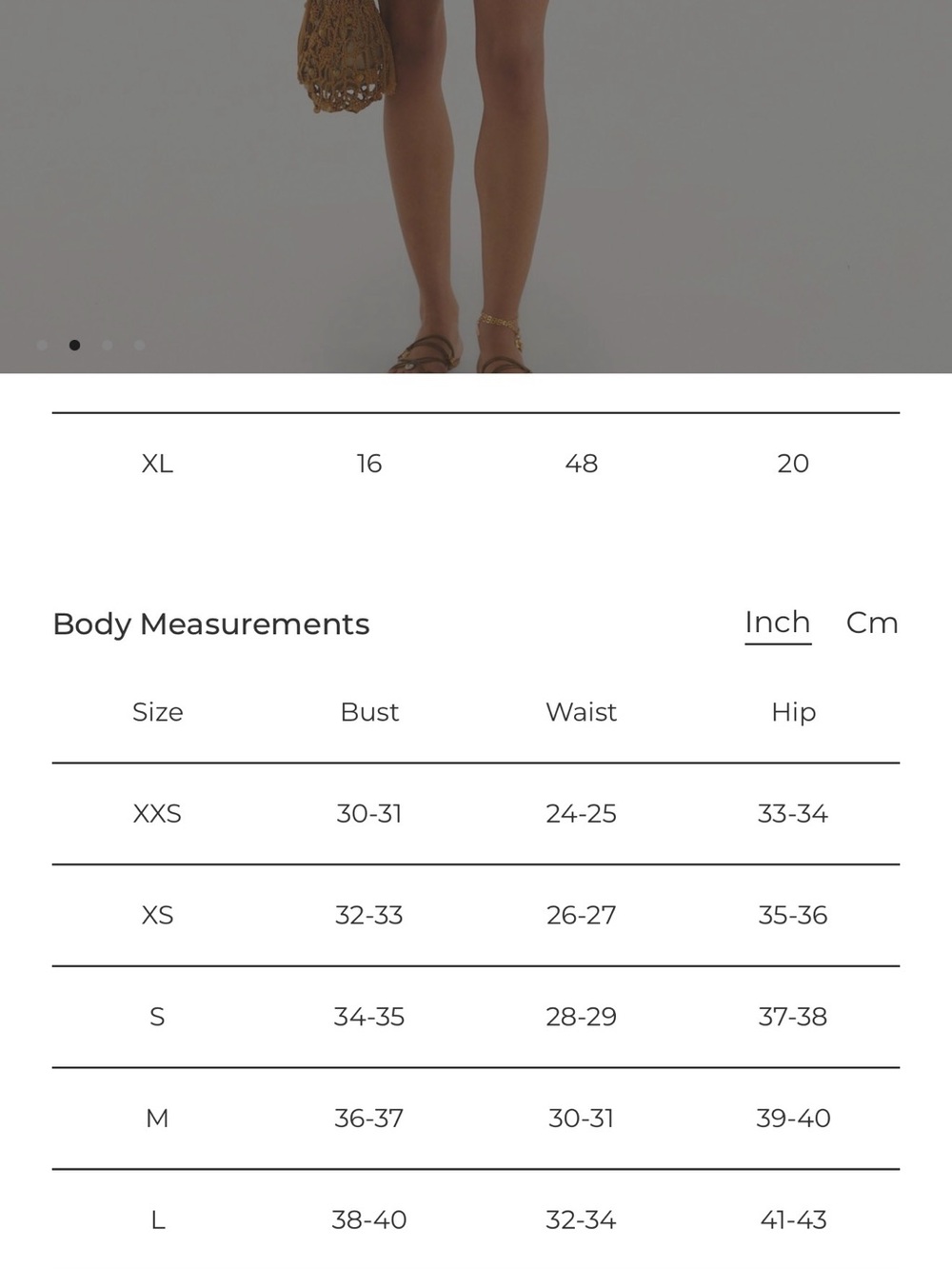 | XL | 16 | 48 | 20 |
|---|---|---|---|

Body Measurements

Inch Cm

| Size | Bust | Waist | Hip |
|---|---|---|---|
| XXS | 30-31 | 24-25 | 33-34 |
| XS | 32-33 | 26-27 | 35-36 |
| S | 34-35 | 28-29 | 37-38 |
| M | 36-37 | 30-31 | 39-40 |
| L | 38-40 | 32-34 | 41-43 |